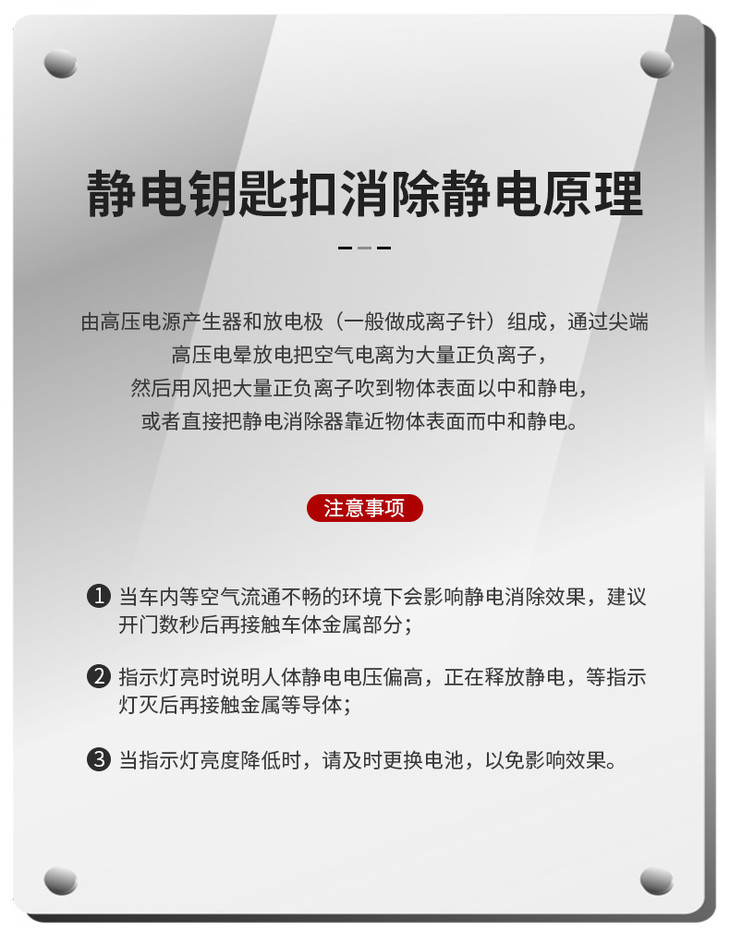 静电钥匙扣消除静电原理

由高压电源产生器和放电极（一般做成离子针）组成，通过尖端高压电晕放电把空气电离为大量正负离子，然后用风把大量正负离子吹到物体表面以中和静电，或者直接把静电消除器靠近物体表面而中和静电。

注意事项

❶ 当车内等空气流通不畅的环境下会影响静电消除效果，建议开门数秒后再接触车体金属部分；

❷ 指示灯亮时说明人体静电电压偏高，正在释放静电，等指示灯灭后再接触金属等导体；

❸ 当指示灯亮度降低时，请及时更换电池，以免影响效果。